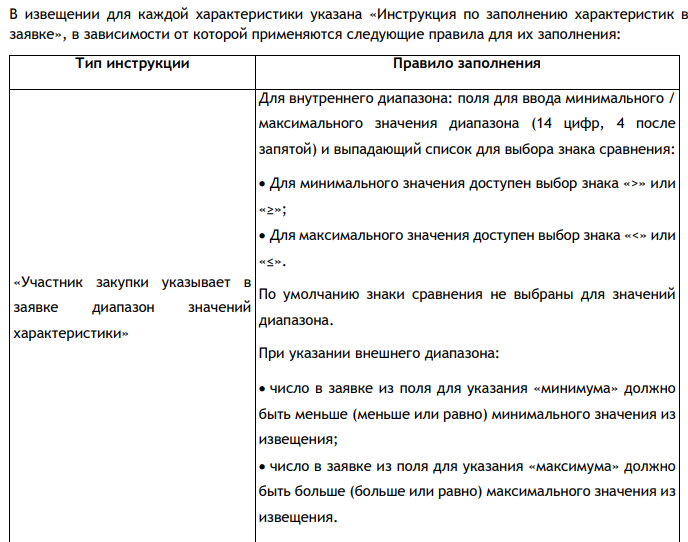 В извещении для каждой характеристики указана «Инструкция по заполнению характеристик в заявке», в зависимости от которой применяются следующие правила для их заполнения:

| Тип инструкции | Правило заполнения |
|---|---|
| «Участник закупки указывает в заявке диапазон значений характеристики» | Для внутреннего диапазона: поля для ввода минимального / максимального значения диапазона (14 цифр, 4 после запятой) и выпадающий список для выбора знака сравнения:<br>• Для минимального значения доступен выбор знака «>» или «≥»;<br>• Для максимального значения доступен выбор знака «<» или «≤».<br>По умолчанию знаки сравнения не выбраны для значений диапазона.<br>При указании внешнего диапазона:<br>• число в заявке из поля для указания «минимума» должно быть меньше (меньше или равно) минимального значения из извещения;<br>• число в заявке из поля для указания «максимума» должно быть больше (больше или равно) максимального значения из извещения. |